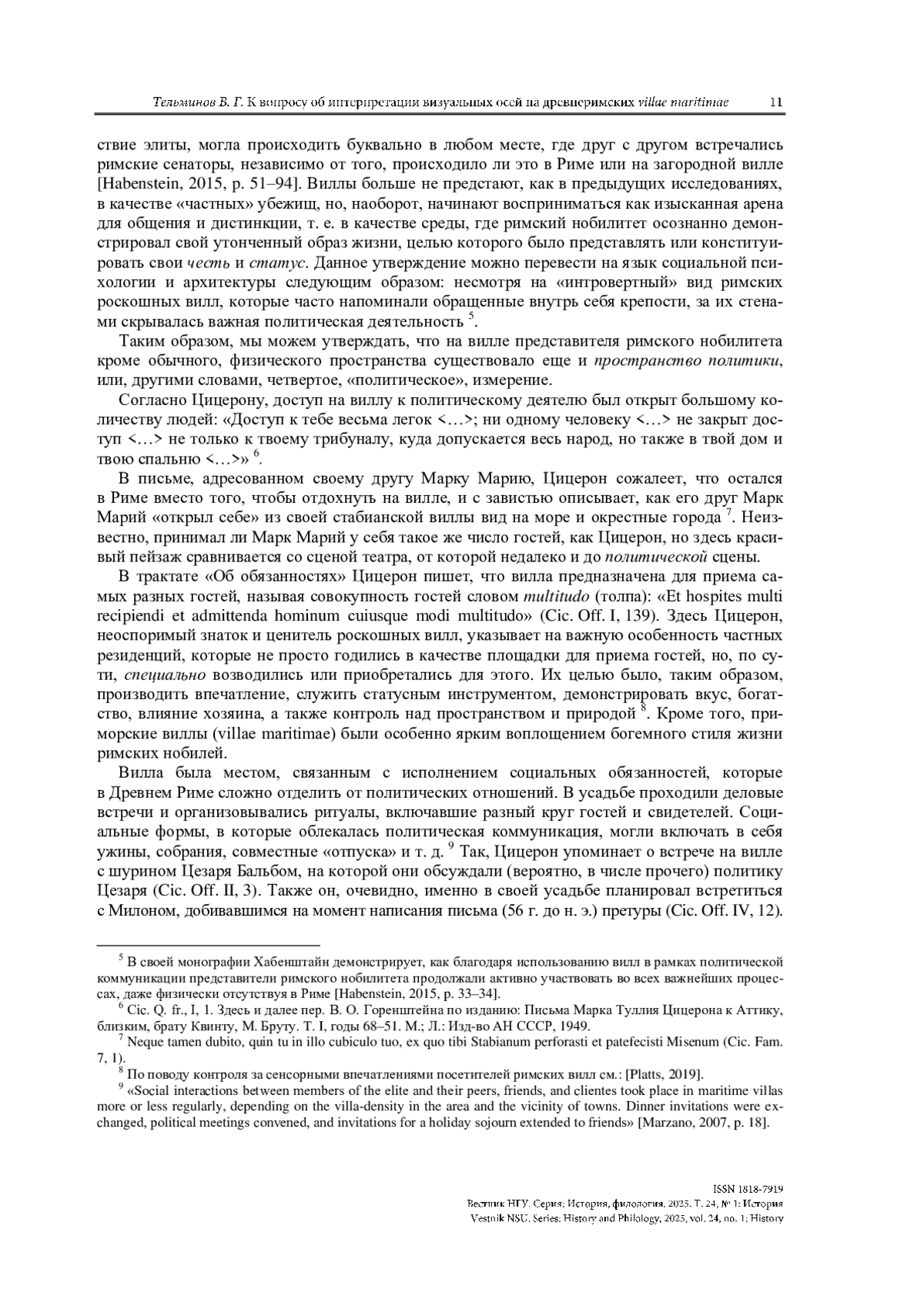 Тельминов В. Г. К вопросу об интерпретации визуальных осей на древнеримских villae maritimae 11

ствие элиты, могла происходить буквально в любом месте, где друг с другом встречались римские сенаторы, независимо от того, происходило ли это в Риме или на загородной вилле [Habenstein, 2015, p. 51–94]. Виллы больше не предстают, как в предыдущих исследованиях, в качестве «частных» убежищ, но, наоборот, начинают восприниматься как изысканная арена для общения и дистинкции, т. е. в качестве среды, где римский нобилитет осознанно демонстрировал свой утонченный образ жизни, целью которого было представлять или конституировать свои честь и статус. Данное утверждение можно перевести на язык социальной психологии и архитектуры следующим образом: несмотря на «интровертный» вид римских роскошных вилл, которые часто напоминали обращенные внутрь себя крепости, за их стенами скрывалась важная политическая деятельность $^5$.

Таким образом, мы можем утверждать, что на вилле представителя римского нобилитета кроме обычного, физического пространства существовало еще и пространство политики, или, другими словами, четвертое, «политическое», измерение.

Согласно Цицерону, доступ на виллу к политическому деятелю был открыт большому количеству людей: «Доступ к тебе весьма легок <…>; ни одному человеку <…> не закрыт доступ <…> не только к твоему трибуналу, куда допускается весь народ, но также в твой дом и твою спальню <…>» $^6$.

В письме, адресованном своему другу Марку Марию, Цицерон сожалеет, что остался в Риме вместо того, чтобы отдохнуть на вилле, и с завистью описывает, как его друг Марк Марий «открыл себе» из своей стабианской виллы вид на море и окрестные города $^7$. Неизвестно, принимал ли Марк Марий у себя такое же число гостей, как Цицерон, но здесь красивый пейзаж сравнивается со сценой театра, от которой недалеко и до политической сцены.

В трактате «Об обязанностях» Цицерон пишет, что вилла предназначена для приема самых разных гостей, называя совокупность гостей словом multitudo (толпа): «Et hospites multi recipiendi et admittenda hominum cuiusque modi multitudo» (Cic. Off. I, 139). Здесь Цицерон, неоспоримый знаток и ценитель роскошных вилл, указывает на важную особенность частных резиденций, которые не просто годились в качестве площадки для приема гостей, но, по сути, специально возводились или приобретались для этого. Их целью было, таким образом, производить впечатление, служить статусным инструментом, демонстрировать вкус, богатство, влияние хозяина, а также контроль над пространством и природой $^8$. Кроме того, приморские виллы (villae maritimae) были особенно ярким воплощением богемного стиля жизни римских нобилей.

Вилла была местом, связанным с исполнением социальных обязанностей, которые в Древнем Риме сложно отделить от политических отношений. В усадьбе проходили деловые встречи и организовывались ритуалы, включавшие разный круг гостей и свидетелей. Социальные формы, в которые облекалась политическая коммуникация, могли включать в себя ужины, собрания, совместные «отпуска» и т. д. $^9$ Так, Цицерон упоминает о встрече на вилле с шурином Цезаря Бальбом, на которой они обсуждали (вероятно, в числе прочего) политику Цезаря (Cic. Off. II, 3). Также он, очевидно, именно в своей усадьбе планировал встретиться с Милоном, добивавшимся на момент написания письма (56 г. до н. э.) претуры (Cic. Off. IV, 12).

$^5$ В своей монографии Хабенштайн демонстрирует, как благодаря использованию вилл в рамках политической коммуникации представители римского нобилитета продолжали активно участвовать во всех важнейших процессах, даже физически отсутствуя в Риме [Habenstein, 2015, p. 33–34].

$^6$ Cic. Q. fr., I, 1. Здесь и далее пер. В. О. Горенштейна по изданию: Письма Марка Туллия Цицерона к Аттику, близким, брату Квинту, М. Бруту. Т. I, годы 68–51. М.; Л.: Изд-во АН СССР, 1949.

$^7$ Neque tamen dubito, quin tu in illo cubiculo tuo, ex quo tibi Stabianum perforasti et patefecisti Misenum (Cic. Fam. 7, 1).

$^8$ По поводу контроля за сенсорными впечатлениями посетителей римских вилл см.: [Platts, 2019].

$^9$ «Social interactions between members of the elite and their peers, friends, and clientes took place in maritime villas more or less regularly, depending on the villa-density in the area and the vicinity of towns. Dinner invitations were exchanged, political meetings convened, and invitations for a holiday sojourn extended to friends» [Marzano, 2007, p. 18].

ISSN 1818-7919
Вестник НГУ. Серия: История, филология. 2025. Т. 24, № 1: История
Vestnik NSU. Series: History and Philology, 2025, vol. 24, no. 1: History